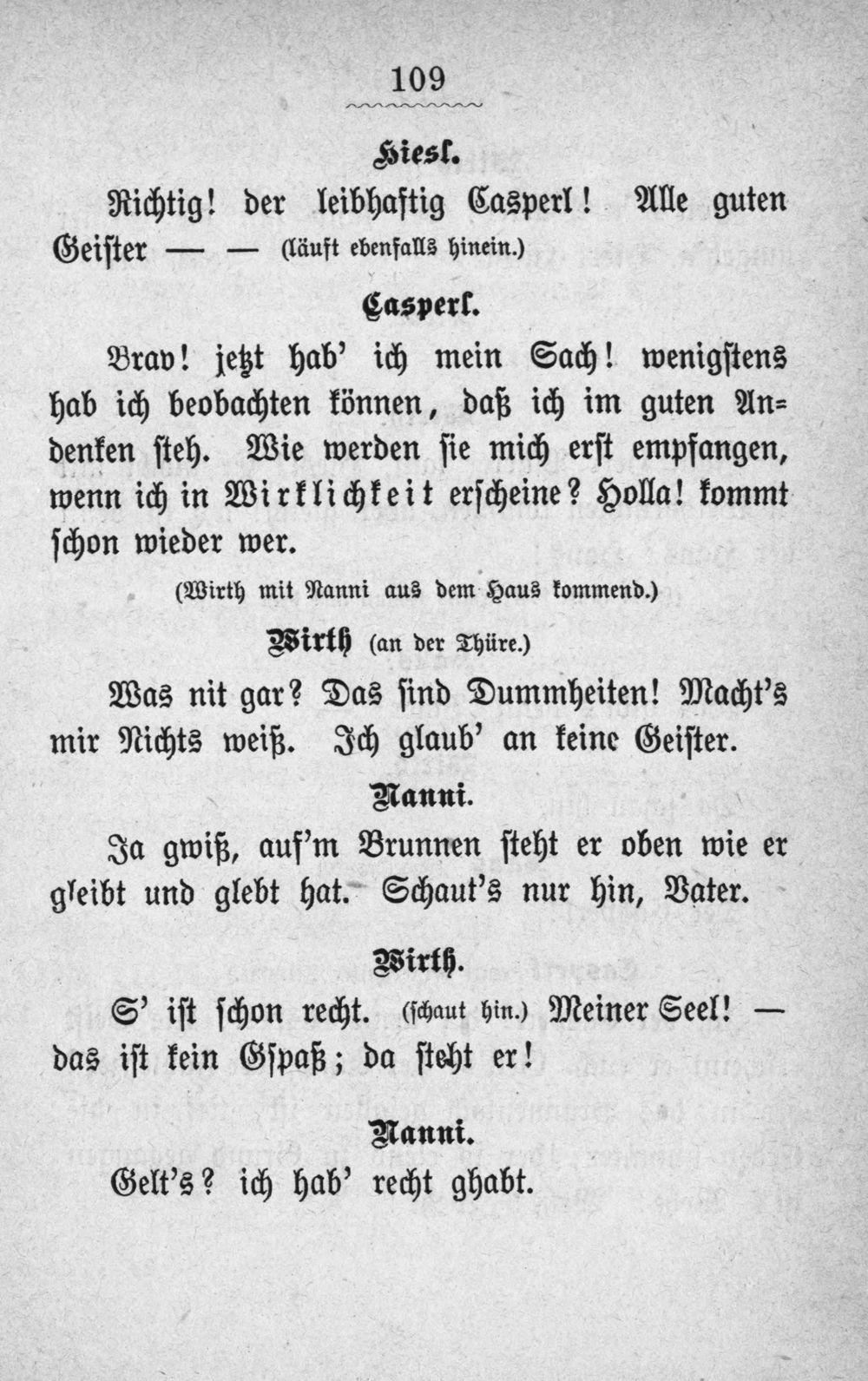 109

Hiesl.

Richtig! der leibhaftig Casperl! Alle guten Geister — — (läuft ebenfalls hinein.)

Casperl.

Brav! jetzt hab' ich mein Sach! wenigstens hab ich beobachten können, daß ich im guten Andenken steh. Wie werden sie mich erst empfangen, wenn ich in Wirklichkeit erscheine? Holla! kommt schon wieder wer.

(Wirth mit Nanni aus dem Haus kommend.)

Wirth (an der Thüre.)

Was nit gar? Das sind Dummheiten! Macht's mir Nichts weiß. Ich glaub' an keine Geister.

Nanni.

Ja gwiß, auf'm Brunnen steht er oben wie er gleibt und glebt hat. Schaut's nur hin, Vater.

Wirth.

S' ist schon recht. (schaut hin.) Meiner Seel! — das ist kein Gspaß; da steht er!

Nanni.

Gelt's? ich hab' recht ghabt.